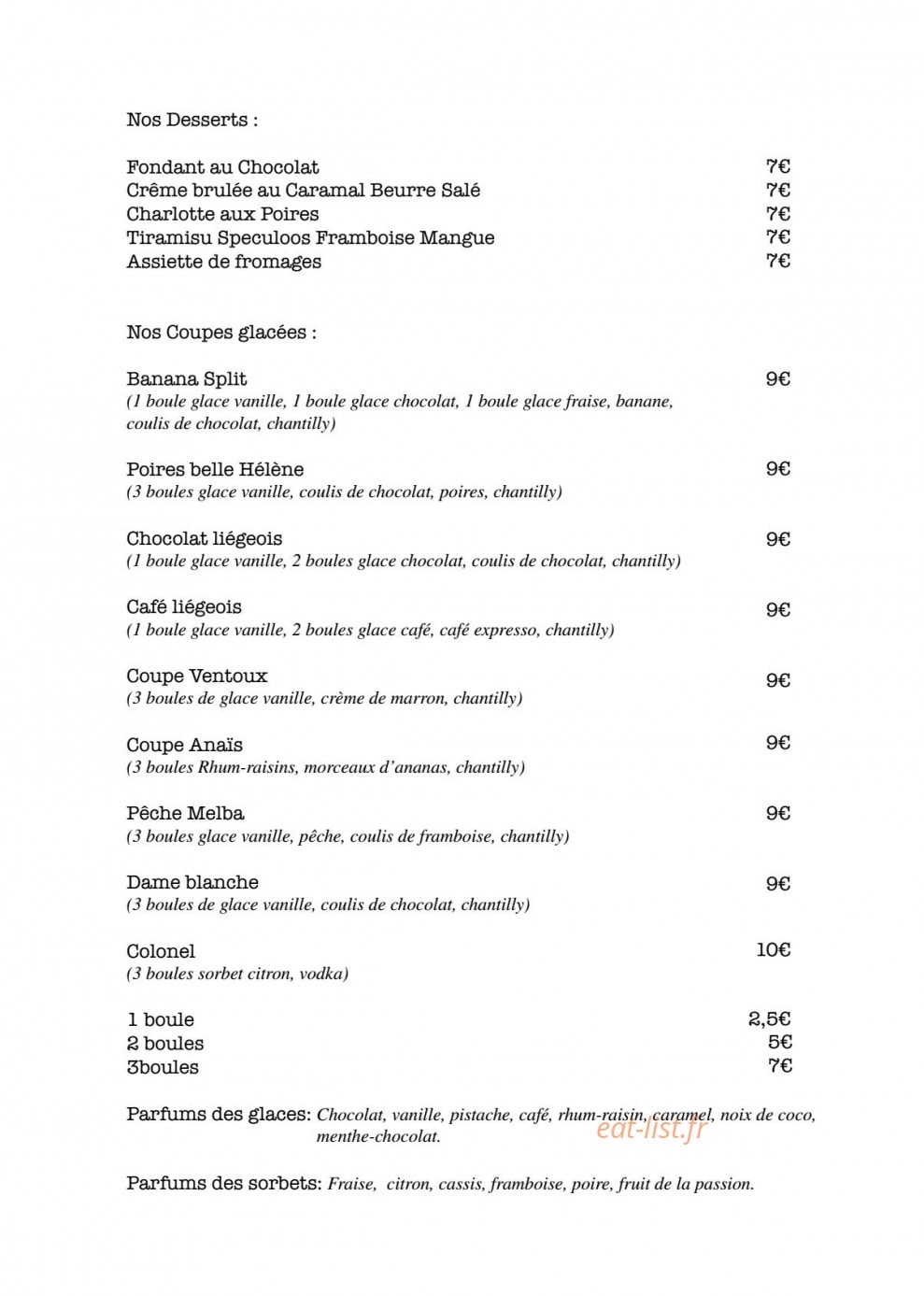 Nos Desserts :

Fondant au Chocolat 7€
Crême brulée au Caramal Beurre Salé 7€
Charlotte aux Poires 7€
Tiramisu Speculoos Framboise Mangue 7€
Assiette de fromages 7€

Nos Coupes glacées :

Banana Split 9€
(1 boule glace vanille, 1 boule glace chocolat, 1 boule glace fraise, banane, coulis de chocolat, chantilly)

Poires belle Hélène 9€
(3 boules glace vanille, coulis de chocolat, poires, chantilly)

Chocolat liégeois 9€
(1 boule glace vanille, 2 boules glace chocolat, coulis de chocolat, chantilly)

Café liégeois 9€
(1 boule glace vanille, 2 boules glace café, café expresso, chantilly)

Coupe Ventoux 9€
(3 boules de glace vanille, crème de marron, chantilly)

Coupe Anaïs 9€
(3 boules Rhum-raisins, morceaux d'ananas, chantilly)

Pêche Melba 9€
(3 boules glace vanille, pêche, coulis de framboise, chantilly)

Dame blanche 9€
(3 boules de glace vanille, coulis de chocolat, chantilly)

Colonel 10€
(3 boules sorbet citron, vodka)

1 boule 2,5€
2 boules 5€
3boules 7€

Parfums des glaces: Chocolat, vanille, pistache, café, rhum-raisin, caramel, noix de coco, menthe-chocolat.

Parfums des sorbets: Fraise, citron, cassis, framboise, poire, fruit de la passion.

eat-list.fr